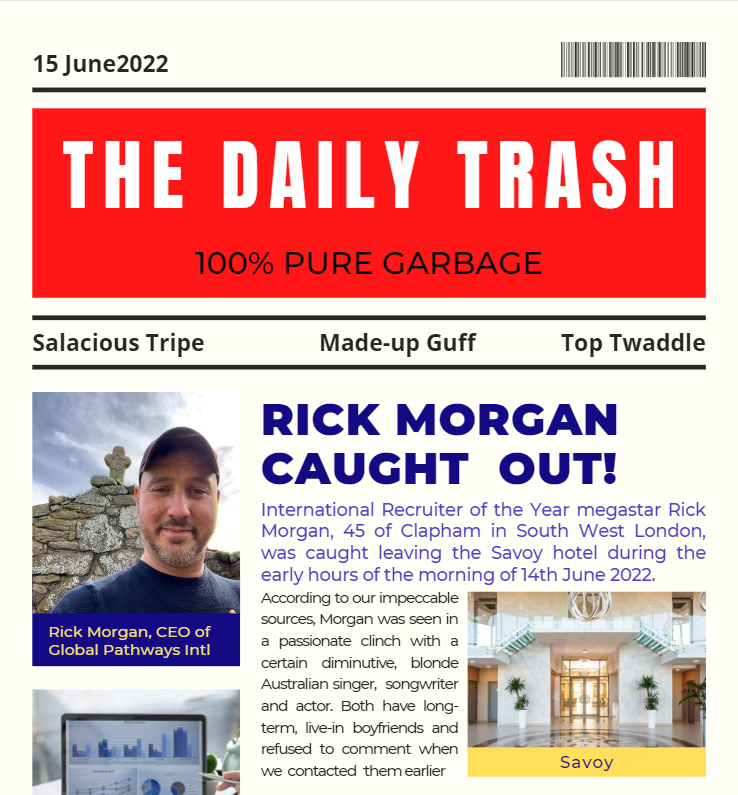 15 June2022

THE DAILY TRASH

100% PURE GARBAGE

Salacious Tripe Made-up Guff Top Twaddle

Rick Morgan, CEO of Global Pathways Intl

RICK MORGAN CAUGHT OUT!

International Recruiter of the Year megastar Rick Morgan, 45 of Clapham in South West London, was caught leaving the Savoy hotel during the early hours of the morning of 14th June 2022.

According to our impeccable sources, Morgan was seen in a passionate clinch with a certain diminutive, blonde Australian singer, songwriter and actor. Both have long-term, live-in boyfriends and refused to comment when we contacted them earlier

Savoy